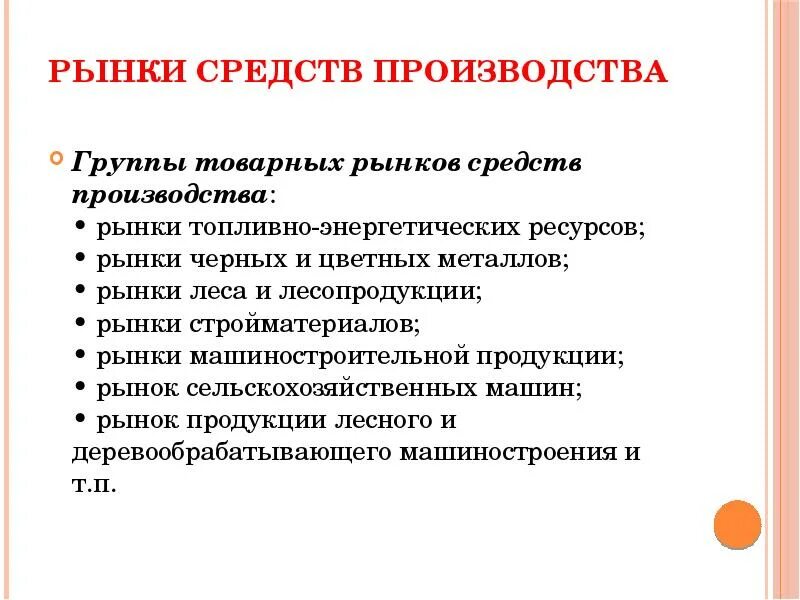 РЫНКИ СРЕДСТВ ПРОИЗВОДСТВА

Группы товарных рынков средств производства:
• рынки топливно-энергетических ресурсов;
• рынки черных и цветных металлов;
• рынки леса и лесопродукции;
• рынки стройматериалов;
• рынки машиностроительной продукции;
• рынок сельскохозяйственных машин;
• рынок продукции лесного и деревообрабатывающего машиностроения и т.п.